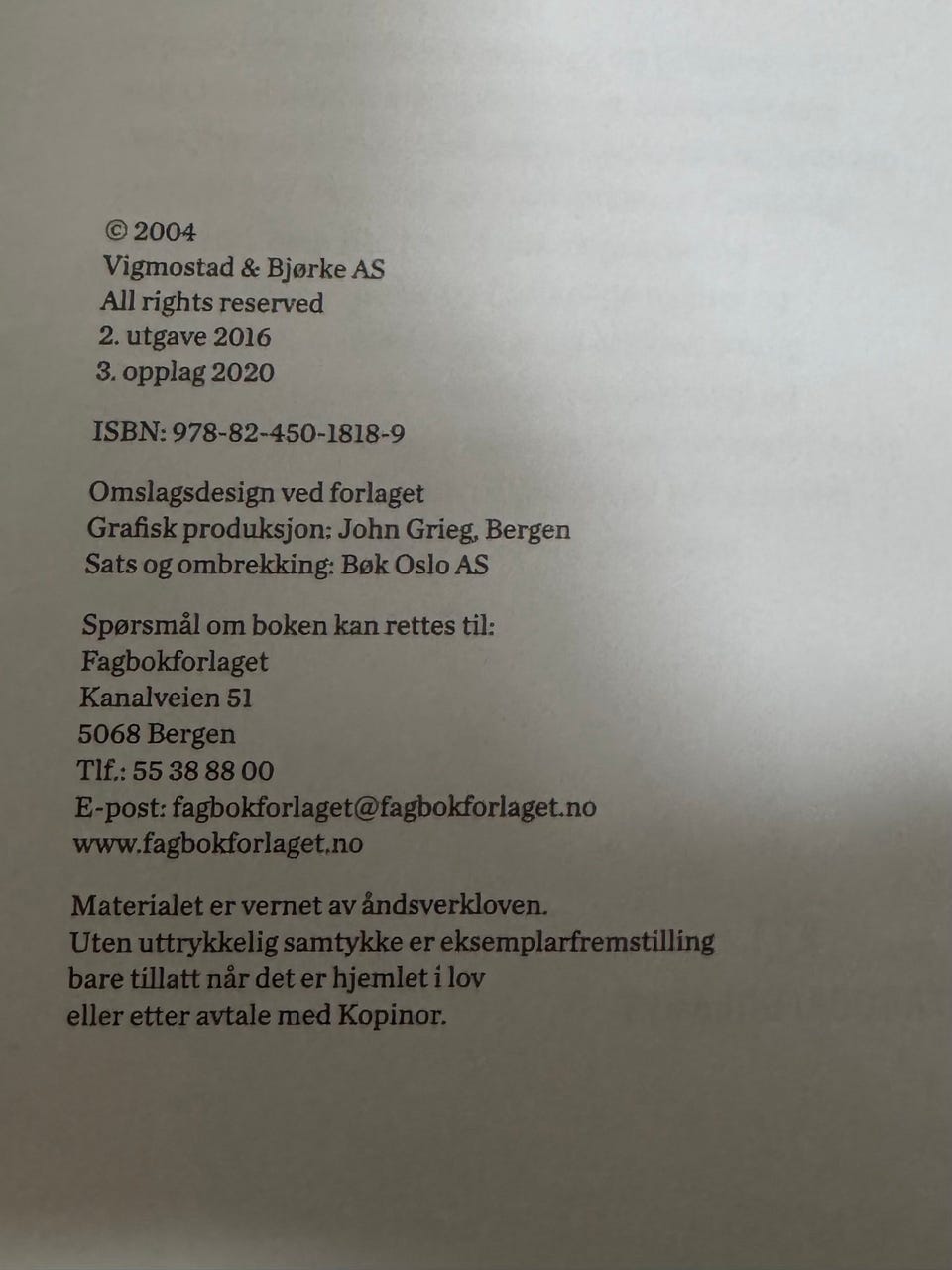 © 2004
Vigmostad & Bjørke AS
All rights reserved
2. utgave 2016
3. opplag 2020

ISBN: 978-82-450-1818-9

Omslagsdesign ved forlaget
Grafisk produksjon: John Grieg, Bergen
Sats og ombrekking: Bøk Oslo AS

Spørsmål om boken kan rettes til:
Fagbokforlaget
Kanalveien 51
5068 Bergen
Tlf.: 55 38 88 00
E-post: fagbokforlaget@fagbokforlaget.no
www.fagbokforlaget.no

Materialet er vernet av åndsverkloven.
Uten uttrykkelig samtykke er eksemplarfremstilling bare tillatt når det er hjemlet i lov eller etter avtale med Kopinor.